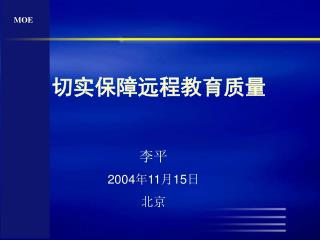 MOE

切实保障远程教育质量

李平

2004年11月15日

北京